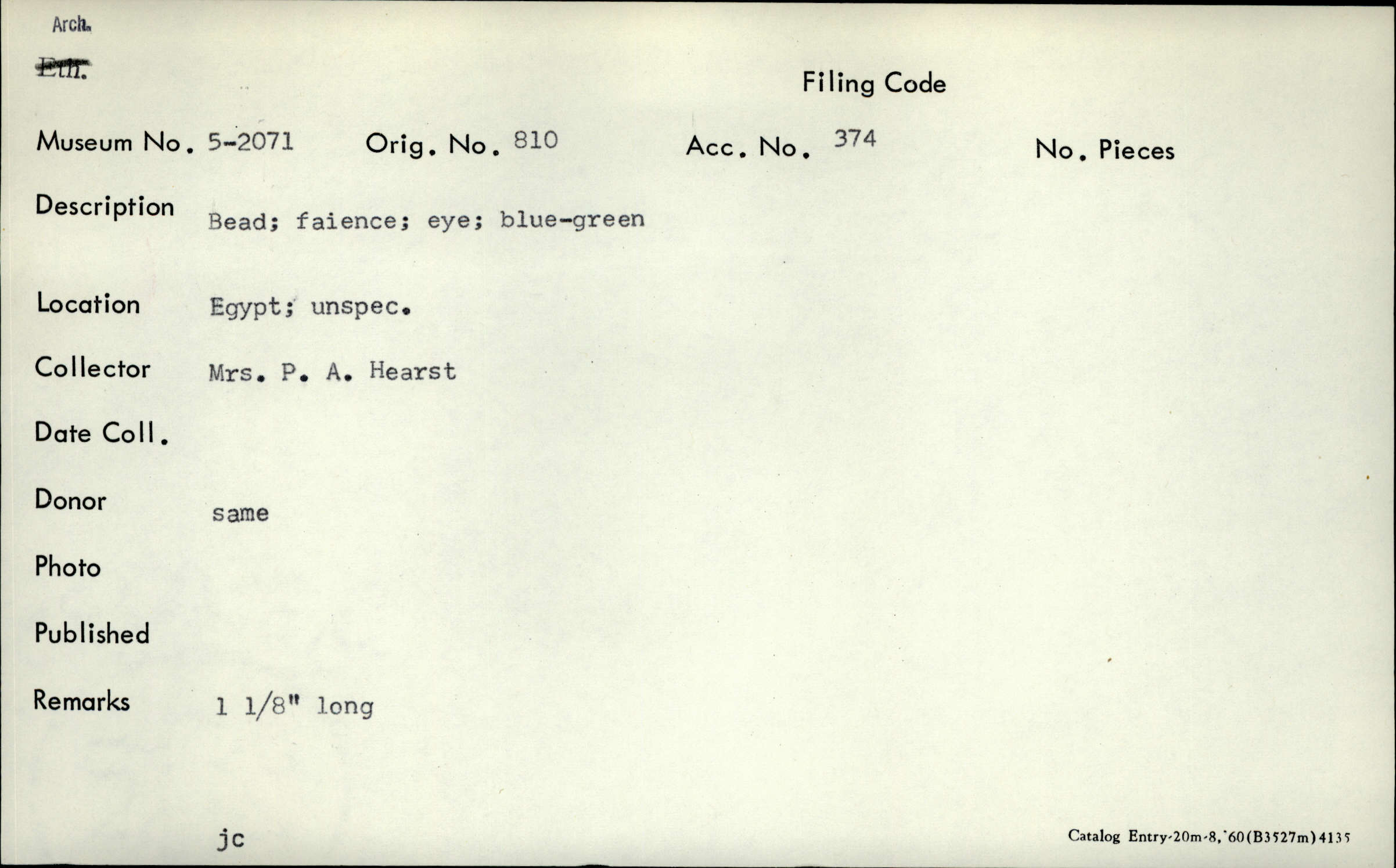 Arch.
Eth.

Filing Code

Museum No. 5-2071 Orig. No. 810 Acc. No. 374 No. Pieces

Description Bead; faience; eye; blue-green

Location Egypt; unspec.

Collector Mrs. P. A. Hearst

Date Coll.

Donor same

Photo

Published

Remarks 1 1/8" long

jc

Catalog Entry-20m-8,'60(B3527m)4135